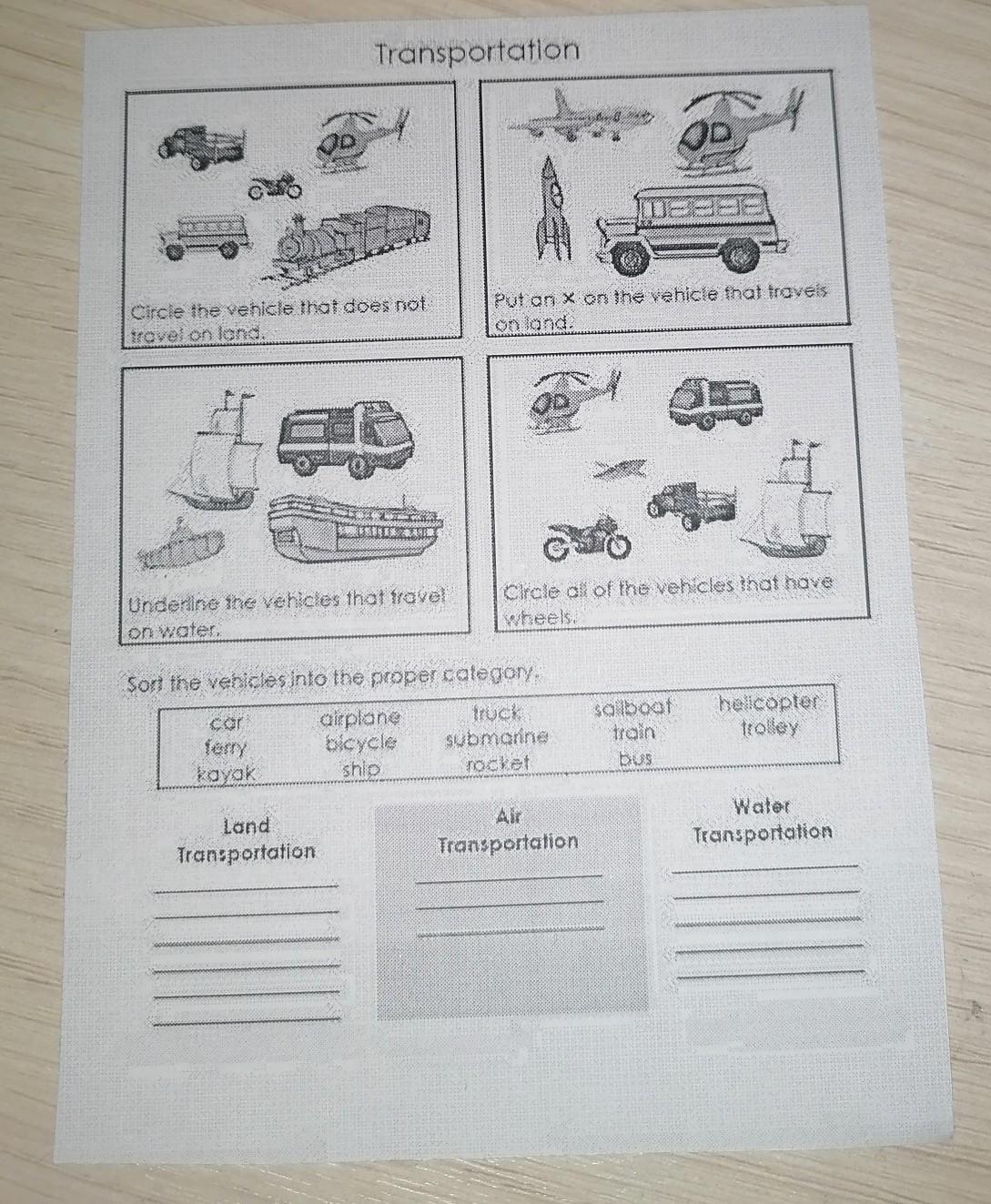 Transportation

Circle the vehicle that does not travel on land.

Put an × on the vehicle that travels on land.

Underline the vehicles that travel on water.

Circle all of the vehicles that have wheels.

Sort the vehicles into the proper category.

car
ferry
kayak
airplane
bicycle
ship
truck
submarine
rocket
sailboat
train
bus
helicopter
trolley

Land Transportation
____
____
____
____
____
____

Air Transportation
____
____
____

Water Transportation
____
____
____
____
____